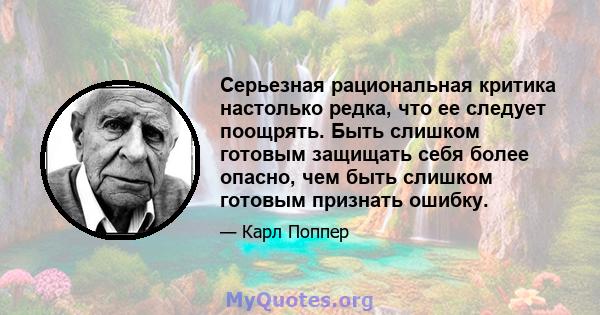 Серьезная рациональная критика настолько редка, что ее следует поощрять. Быть слишком готовым защищать себя более опасно, чем быть слишком готовым признать ошибку.

— Карл Поппер

MyQuotes.org